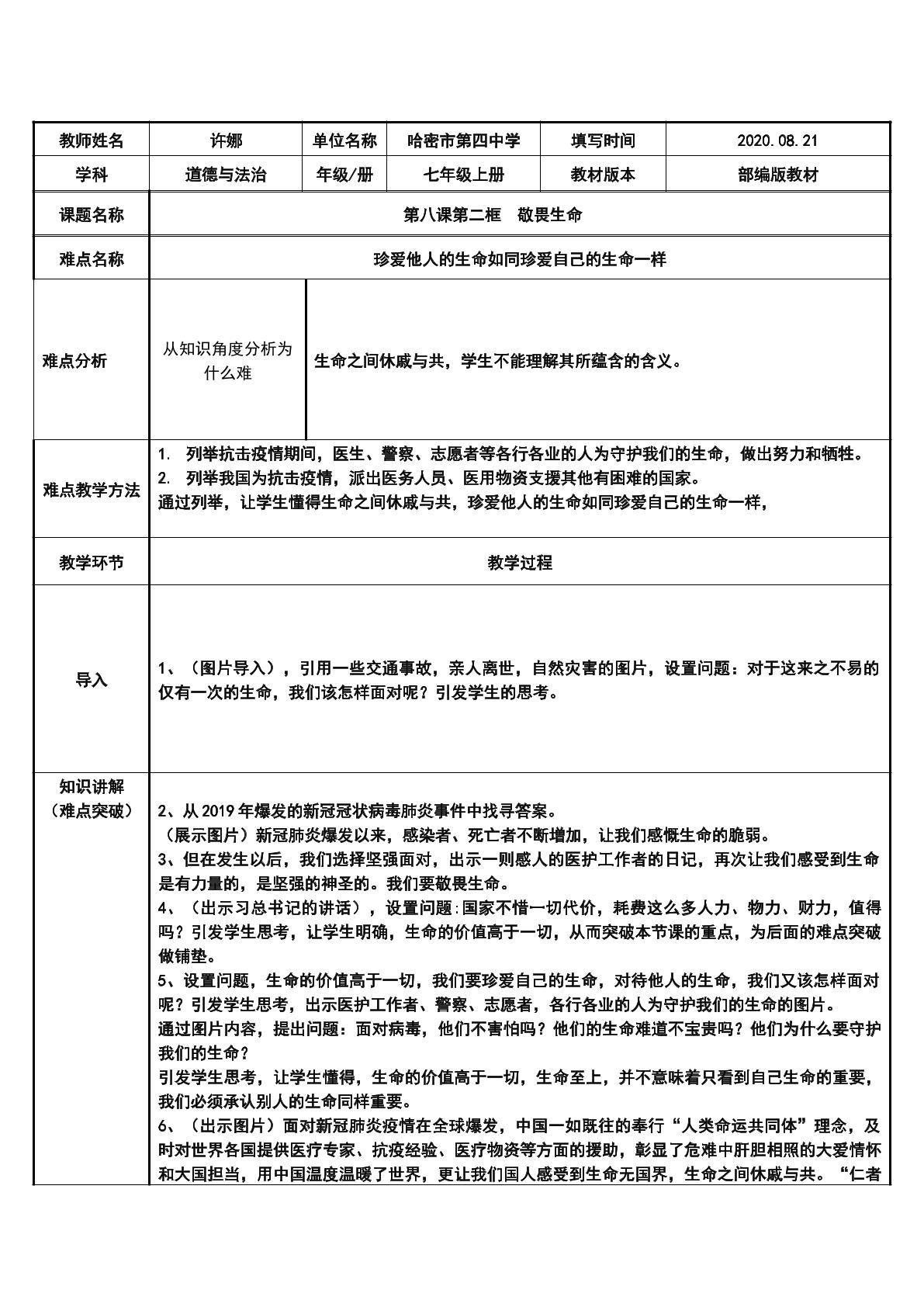 | 教师姓名 | 许娜 | 单位名称 | 哈密市第四中学 | 填写时间 | 2020.08.21 |
|---|---|---|---|---|---|
| 学科 | 道德与法治 | 年级/册 | 七年级上册 | 教材版本 | 部编版教材 |
| 课题名称 | 第八课第二框　敬畏生命 | | | | |
| 难点名称 | 珍爱他人的生命如同珍爱自己的生命一样 | | | | |
| 难点分析 | 从知识角度分析为什么难 | 生命之间休戚与共，学生不能理解其所蕴含的含义。 | | | |
| 难点教学方法 | 1. 列举抗击疫情期间，医生、警察、志愿者等各行各业的人为守护我们的生命，做出努力和牺牲。 2. 列举我国为抗击疫情，派出医务人员、医用物资支援其他有困难的国家。 通过列举，让学生懂得生命之间休戚与共，珍爱他人的生命如同珍爱自己的生命一样， | | | | |
| 教学环节 | 教学过程 | | | | |
| 导入 | 1、（图片导入），引用一些交通事故，亲人离世，自然灾害的图片，设置问题：对于这来之不易的仅有一次的生命，我们该怎样面对呢？引发学生的思考。 | | | | |
| 知识讲解（难点突破） | 2、从2019年爆发的新冠冠状病毒肺炎事件中找寻答案。 （展示图片）新冠肺炎爆发以来，感染者、死亡者不断增加，让我们感慨生命的脆弱。 3、但在发生以后，我们选择坚强面对，出示一则感人的医护工作者的日记，再次让我们感受到生命是有力量的，是坚强的神圣的。我们要敬畏生命。 4、（出示习总书记的讲话），设置问题:国家不惜一切代价，耗费这么多人力、物力、财力，值得吗？引发学生思考，让学生明确，生命的价值高于一切，从而突破本节课的重点，为后面的难点突破做铺垫。 5、设置问题，生命的价值高于一切，我们要珍爱自己的生命，对待他人的生命，我们又该怎样面对呢？引发学生思考，出示医护工作者、警察、志愿者，各行各业的人为守护我们的生命的图片。 通过图片内容，提出问题：面对病毒，他们不害怕吗？他们的生命难道不宝贵吗？他们为什么要守护我们的生命？ 引发学生思考，让学生懂得，生命的价值高于一切，生命至上，并不意味着只看到自己生命的重要，我们必须承认别人的生命同样重要。 6、（出示图片）面对新冠肺炎疫情在全球爆发，中国一如既往的奉行“人类命运共同体”理念，及时对世界各国提供医疗专家、抗疫经验、医疗物资等方面的援助，彰显了危难中肝胆相照的大爱情怀和大国担当，用中国温度温暖了世界，更让我们国人感受到生命无国界，生命之间休戚与共。“仁者 | | | | |